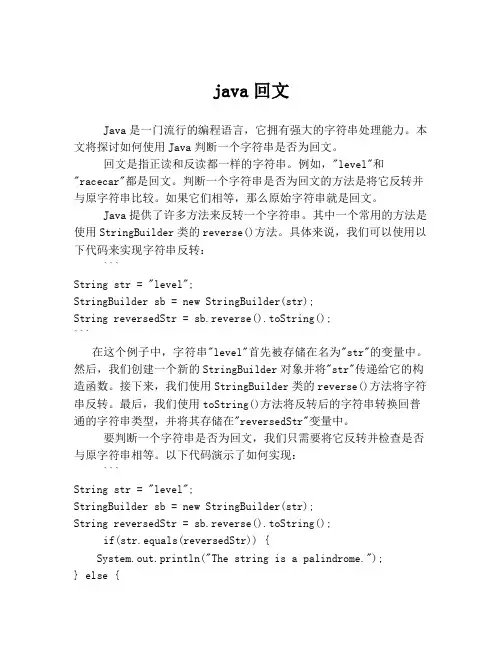 java 回文

Java 是一门流行的编程语言，它拥有强大的字符串处理能力。本文将探讨如何使用 Java 判断一个字符串是否为回文。

回文是指正读和反读都一样的字符串。例如，"level"和"racecar"都是回文。判断一个字符串是否为回文的方法是将它反转并与原字符串比较。如果它们相等，那么原始字符串就是回文。

Java 提供了许多方法来反转一个字符串。其中一个常用的方法是使用 StringBuilder 类的 reverse()方法。具体来说，我们可以使用以下代码来实现字符串反转：

```
String str = "level";
StringBuilder sb = new StringBuilder(str);
String reversedStr = sb.reverse().toString();
```

在这个例子中，字符串"level"首先被存储在名为"str"的变量中。然后，我们创建一个新的 StringBuilder 对象并将"str"传递给它的构造函数。接下来，我们使用 StringBuilder 类的 reverse()方法将字符串反转。最后，我们使用 toString()方法将反转后的字符串转换回普通的字符串类型，并将其存储在"reversedStr"变量中。

要判断一个字符串是否为回文，我们只需要将它反转并检查是否与原字符串相等。以下代码演示了如何实现：

```
String str = "level";
StringBuilder sb = new StringBuilder(str);
String reversedStr = sb.reverse().toString();
if(str.equals(reversedStr)) {
System.out.println("The string is a palindrome.");
} else {